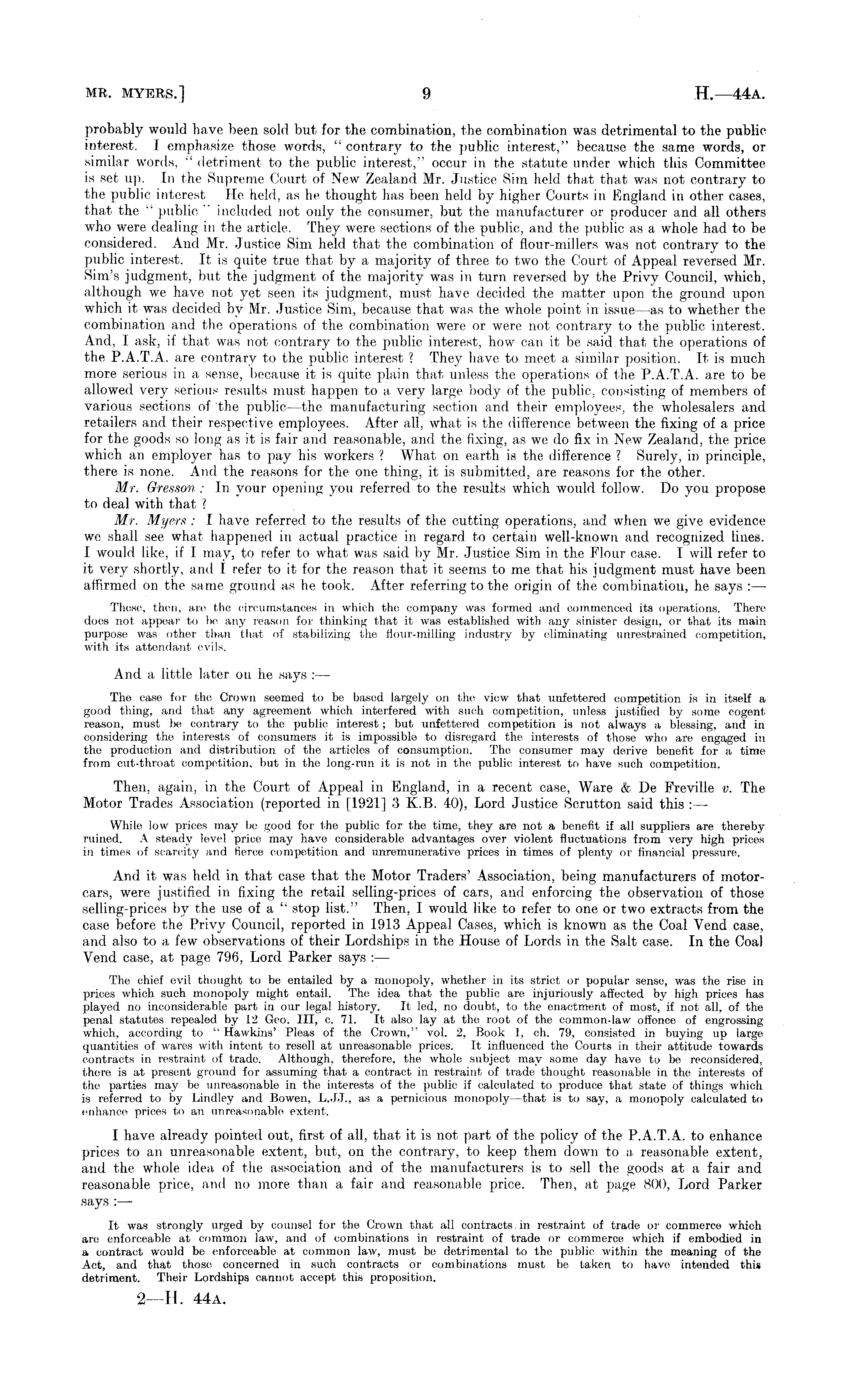 MR. MYERS.] 9 H.—44A.

probably would have been sold but for the combination, the combination was detrimental to the public interest. I emphasize those words, "contrary to the public interest," because the same words, or similar words, "detriment to the public interest," occur in the statute under which this Committee is set up. In the Supreme Court of New Zealand Mr. Justice Sim held that that was not contrary to the public interest He held, as he thought has been held by higher Courts in England in other cases, that the "public" included not only the consumer, but the manufacturer or producer and all others who were dealing in the article. They were sections of the public, and the public as a whole had to be considered. And Mr. Justice Sim held that the combination of flour-millers was not contrary to the public interest. It is quite true that by a majority of three to two the Court of Appeal reversed Mr. Sim's judgment, but the judgment of the majority was in turn reversed by the Privy Council, which, although we have not yet seen its judgment, must have decided the matter upon the ground upon which it was decided by Mr. Justice Sim, because that was the whole point in issue—as to whether the combination and the operations of the combination were or were not contrary to the public interest. And, I ask, if that was not contrary to the public interest, how can it be said that the operations of the P.A.T.A. are contrary to the public interest? They have to meet a similar position. It is much more serious in a sense, because it is quite plain that unless the operations of the P.A.T.A. are to be allowed very serious results must happen to a very large body of the public, consisting of members of various sections of the public—the manufacturing section and their employees, the wholesalers and retailers and their respective employees. After all, what is the difference between the fixing of a price for the goods so long as it is fair and reasonable, and the fixing, as we do fix in New Zealand, the price which an employer has to pay his workers? What on earth is the difference? Surely, in principle, there is none. And the reasons for the one thing, it is submitted, are reasons for the other.

Mr. Gresson: In your opening you referred to the results which would follow. Do you propose to deal with that?

Mr. Myers: I have referred to the results of the cutting operations, and when we give evidence we shall see what happened in actual practice in regard to certain well-known and recognized lines. I would like, if I may, to refer to what was said by Mr. Justice Sim in the Flour case. I will refer to it very shortly, and I refer to it for the reason that it seems to me that his judgment must have been affirmed on the same ground as he took. After referring to the origin of the combination, he says:—

These, then, are the circumstances in which the company was formed and commenced its operations. There does not appear to be any reason for thinking that it was established with any sinister design, or that its main purpose was other than that of stabilizing the flour-milling industry by eliminating unrestrained competition, with its attendant evils.

And a little later on he says:—

The case for the Crown seemed to be based largely on the view that unfettered competition is in itself a good thing, and that any agreement which interfered with such competition, unless justified by some cogent reason, must be contrary to the public interest; but unfettered competition is not always a blessing, and in considering the interests of consumers it is impossible to disregard the interests of those who are engaged in the production and distribution of the articles of consumption. The consumer may derive benefit for a time from cut-throat competition, but in the long-run it is not in the public interest to have such competition.

Then, again, in the Court of Appeal in England, in a recent case, Ware & De Freville v. The Motor Trades Association (reported in [1921] 3 K.B. 40), Lord Justice Scrutton said this:—

While low prices may be good for the public for the time, they are not a benefit if all suppliers are thereby ruined. A steady level price may have considerable advantages over violent fluctuations from very high prices in times of scarcity and fierce competition and unremunerative prices in times of plenty or financial pressure.

And it was held in that case that the Motor Traders' Association, being manufacturers of motor-cars, were justified in fixing the retail selling-prices of cars, and enforcing the observation of those selling-prices by the use of a "stop list." Then, I would like to refer to one or two extracts from the case before the Privy Council, reported in 1913 Appeal Cases, which is known as the Coal Vend case, and also to a few observations of their Lordships in the House of Lords in the Salt case. In the Coal Vend case, at page 796, Lord Parker says:—

The chief evil thought to be entailed by a monopoly, whether in its strict or popular sense, was the rise in prices which such monopoly might entail. The idea that the public are injuriously affected by high prices has played no inconsiderable part in our legal history. It led, no doubt, to the enactment of most, if not all, of the penal statutes repealed by 12 Geo. III, c. 71. It also lay at the root of the common-law offence of engrossing which, according to "Hawkins' Pleas of the Crown," vol. 2, Book 1, ch. 79, consisted in buying up large quantities of wares with intent to resell at unreasonable prices. It influenced the Courts in their attitude towards contracts in restraint of trade. Although, therefore, the whole subject may some day have to be reconsidered, there is at present ground for assuming that a contract in restraint of trade thought reasonable in the interests of the parties may be unreasonable in the interests of the public if calculated to produce that state of things which is referred to by Lindley and Bowen, L.JJ., as a pernicious monopoly—that is to say, a monopoly calculated to enhance prices to an unreasonable extent.

I have already pointed out, first of all, that it is not part of the policy of the P.A.T.A. to enhance prices to an unreasonable extent, but, on the contrary, to keep them down to a reasonable extent, and the whole idea of the association and of the manufacturers is to sell the goods at a fair and reasonable price, and no more than a fair and reasonable price. Then, at page 800, Lord Parker says:—

It was strongly urged by counsel for the Crown that all contracts in restraint of trade or commerce which are enforceable at common law, and of combinations in restraint of trade or commerce which if embodied in a contract would be enforceable at common law, must be detrimental to the public within the meaning of the Act, and that those concerned in such contracts or combinations must be taken to have intended this detriment. Their Lordships cannot accept this proposition.

2—H. 44A.